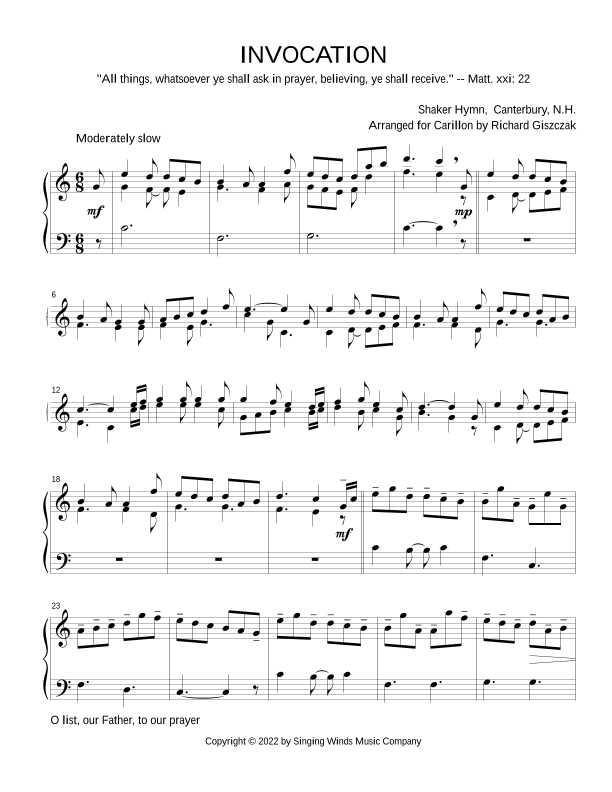 INVOCATION

"All things, whatsoever ye shall ask in prayer, believing, ye shall receive." -- Matt. xxi: 22

Shaker Hymn, Canterbury, N.H.
Arranged for Carillon by Richard Giszczak

Moderately slow

mf

mp

6

12

18

mf

23

O list, our Father, to our prayer

Copyright © 2022 by Singing Winds Music Company